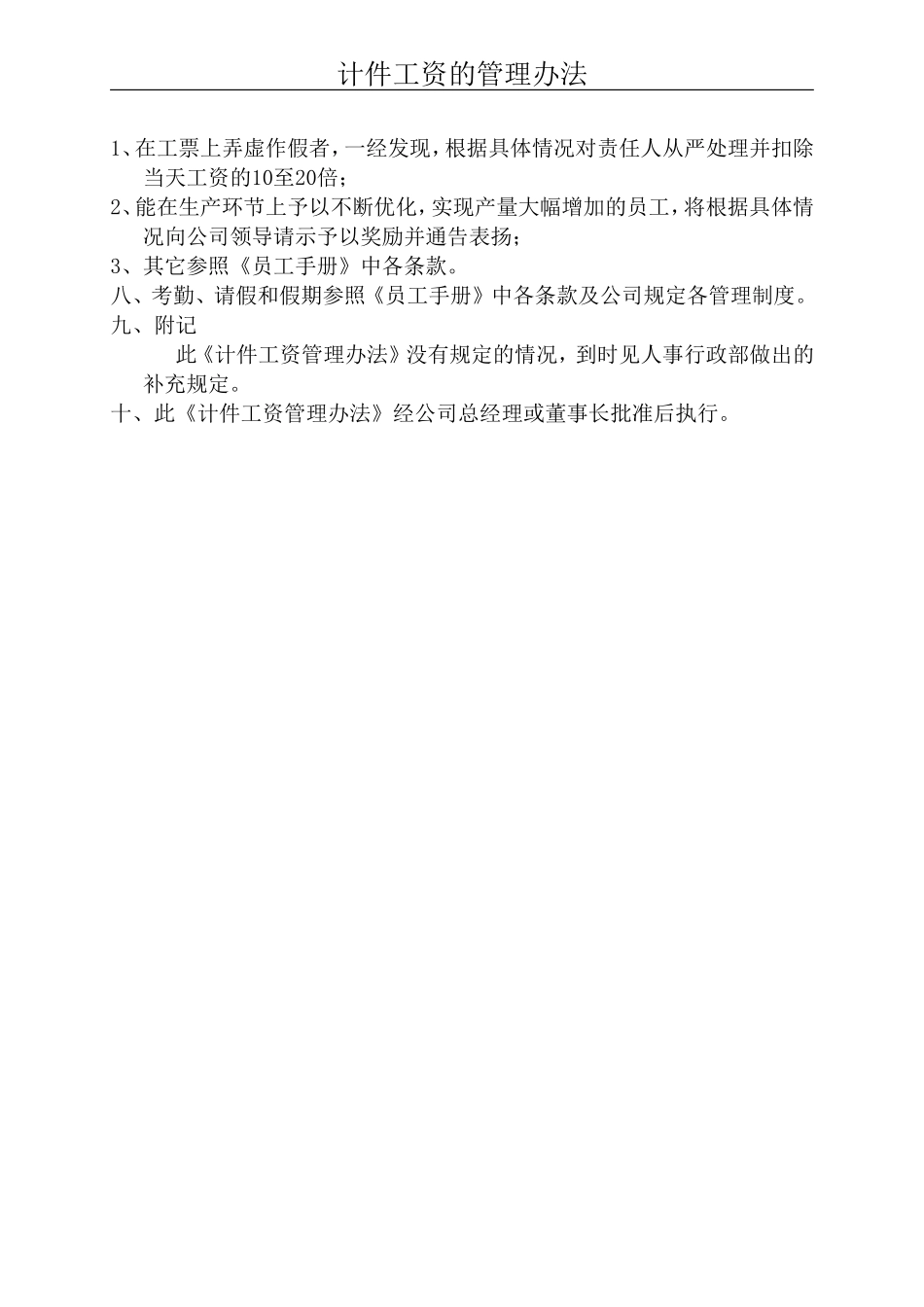 计件工资的管理办法

1、在工票上弄虚作假者，一经发现，根据具体情况对责任人从严处理并扣除当天工资的10至20倍；
2、能在生产环节上予以不断优化，实现产量大幅增加的员工，将根据具体情况向公司领导请示予以奖励并通告表扬；
3、其它参照《员工手册》中各条款。
八、考勤、请假和假期参照《员工手册》中各条款及公司规定各管理制度。
九、附记

此《计件工资管理办法》没有规定的情况，到时见人事行政部做出的补充规定。
十、此《计件工资管理办法》经公司总经理或董事长批准后执行。